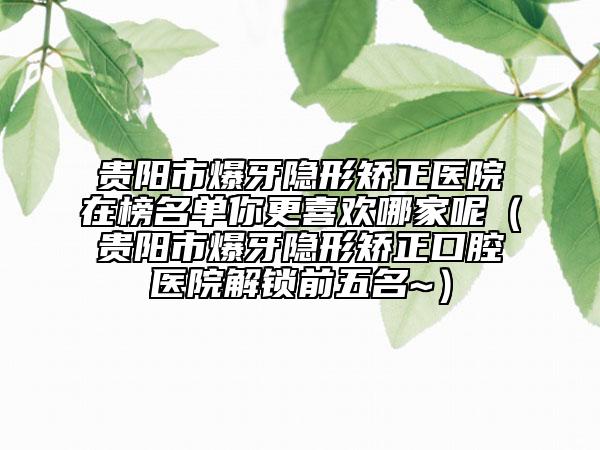 贵阳市爆牙隐形矫正医院在榜名单你更喜欢哪家呢（贵阳市爆牙隐形矫正口腔医院解锁前五名~）